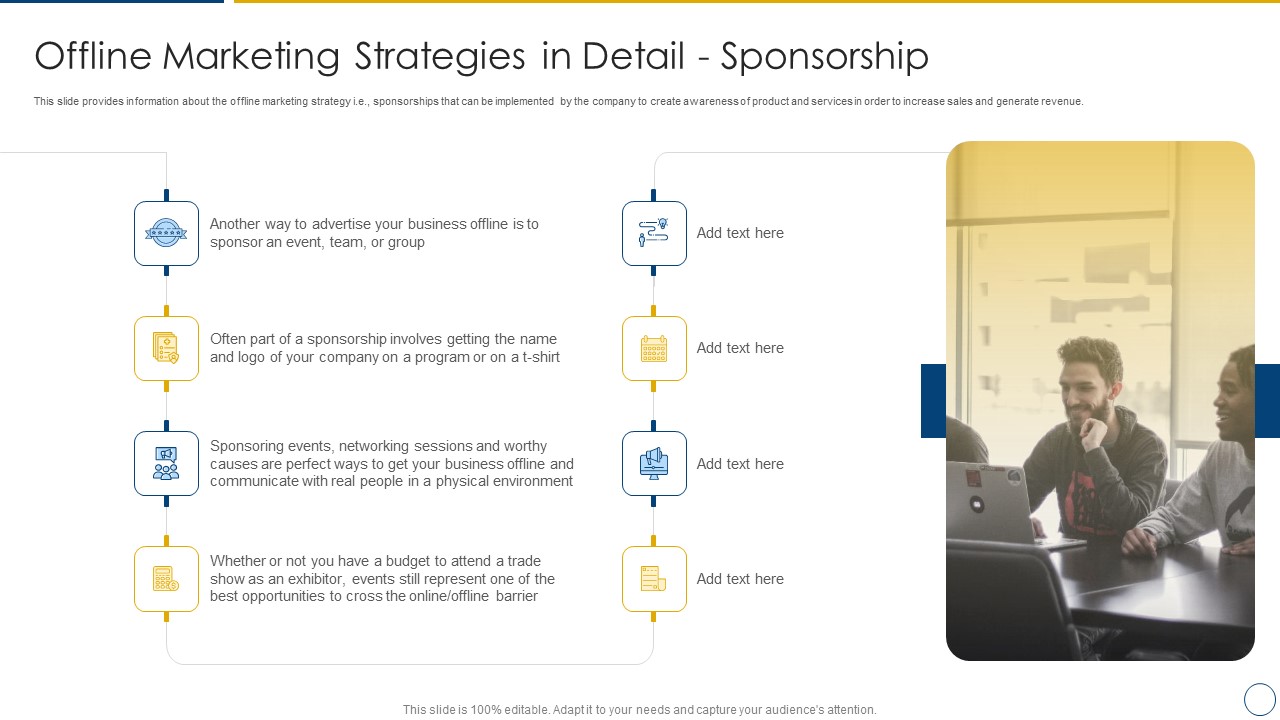 Offline Marketing Strategies in Detail - Sponsorship

This slide provides information about the offline marketing strategy i.e., sponsorships that can be implemented by the company to create awareness of product and services in order to increase sales and generate revenue.

Another way to advertise your business offline is to sponsor an event, team, or group

Often part of a sponsorship involves getting the name and logo of your company on a program or on a t-shirt

Sponsoring events, networking sessions and worthy causes are perfect ways to get your business offline and communicate with real people in a physical environment

Whether or not you have a budget to attend a trade show as an exhibitor, events still represent one of the best opportunities to cross the online/offline barrier

Add text here

Add text here

Add text here

Add text here

This slide is 100% editable. Adapt it to your needs and capture your audience's attention.